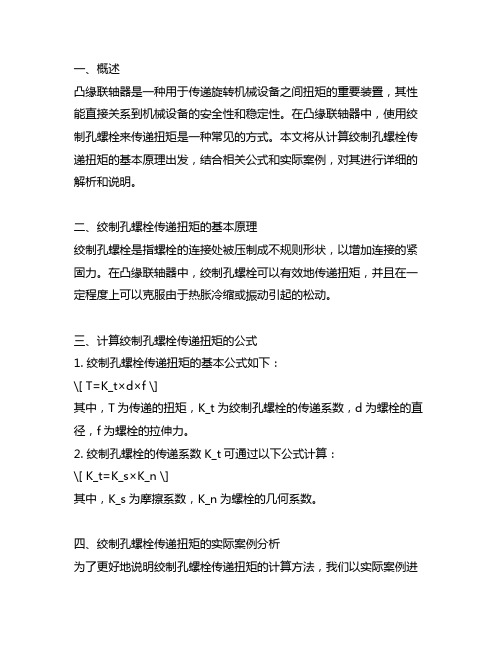 一、概述
凸缘联轴器是一种用于传递旋转机械设备之间扭矩的重要装置，其性能直接关系到机械设备的安全性和稳定性。在凸缘联轴器中，使用绞制孔螺栓来传递扭矩是一种常见的方式。本文将从计算绞制孔螺栓传递扭矩的基本原理出发，结合相关公式和实际案例，对其进行详细的解析和说明。

二、绞制孔螺栓传递扭矩的基本原理
绞制孔螺栓是指螺栓的连接处被压制成不规则形状，以增加连接的紧固力。在凸缘联轴器中，绞制孔螺栓可以有效地传递扭矩，并且在一定程度上可以克服由于热胀冷缩或振动引起的松动。

三、计算绞制孔螺栓传递扭矩的公式
1. 绞制孔螺栓传递扭矩的基本公式如下：
\[ T=K_t×d×f \]
其中，T 为传递的扭矩，K_t 为绞制孔螺栓的传递系数，d 为螺栓的直径，f 为螺栓的拉伸力。
2. 绞制孔螺栓的传递系数 K_t 可通过以下公式计算：
\[ K_t=K_s×K_n \]
其中，K_s 为摩擦系数，K_n 为螺栓的几何系数。

四、绞制孔螺栓传递扭矩的实际案例分析
为了更好地说明绞制孔螺栓传递扭矩的计算方法，我们以实际案例进